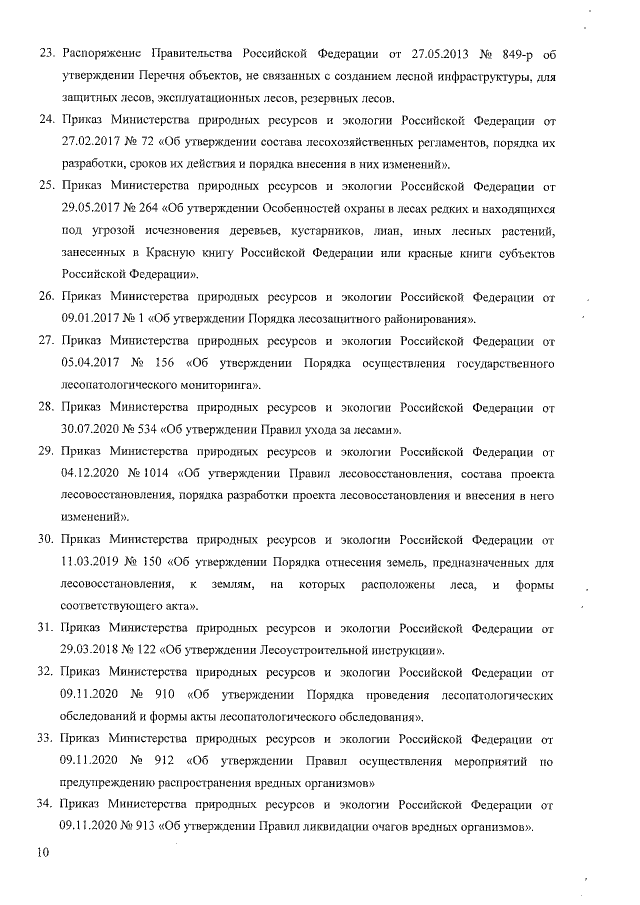 23. Распоряжение Правительства Российской Федерации от 27.05.2013 № 849-р об утверждении Перечня объектов, не связанных с созданием лесной инфраструктуры, для защитных лесов, эксплуатационных лесов, резервных лесов.

24. Приказ Министерства природных ресурсов и экологии Российской Федерации от 27.02.2017 № 72 «Об утверждении состава лесохозяйственных регламентов, порядка их разработки, сроков их действия и порядка внесения в них изменений».

25. Приказ Министерства природных ресурсов и экологии Российской Федерации от 29.05.2017 № 264 «Об утверждении Особенностей охраны в лесах редких и находящихся под угрозой исчезновения деревьев, кустарников, лиан, иных лесных растений, занесенных в Красную книгу Российской Федерации или красные книги субъектов Российской Федерации».

26. Приказ Министерства природных ресурсов и экологии Российской Федерации от 09.01.2017 № 1 «Об утверждении Порядка лесозащитного районирования».

27. Приказ Министерства природных ресурсов и экологии Российской Федерации от 05.04.2017 № 156 «Об утверждении Порядка осуществления государственного лесопатологического мониторинга».

28. Приказ Министерства природных ресурсов и экологии Российской Федерации от 30.07.2020 № 534 «Об утверждении Правил ухода за лесами».

29. Приказ Министерства природных ресурсов и экологии Российской Федерации от 04.12.2020 № 1014 «Об утверждении Правил лесовосстановления, состава проекта лесовосстановления, порядка разработки проекта лесовосстановления и внесения в него изменений».

30. Приказ Министерства природных ресурсов и экологии Российской Федерации от 11.03.2019 № 150 «Об утверждении Порядка отнесения земель, предназначенных для лесовосстановления, к землям, на которых расположены леса, и формы соответствующего акта».

31. Приказ Министерства природных ресурсов и экологии Российской Федерации от 29.03.2018 № 122 «Об утверждении Лесоустроительной инструкции».

32. Приказ Министерства природных ресурсов и экологии Российской Федерации от 09.11.2020 № 910 «Об утверждении Порядка проведения лесопатологических обследований и формы акты лесопатологического обследования».

33. Приказ Министерства природных ресурсов и экологии Российской Федерации от 09.11.2020 № 912 «Об утверждении Правил осуществления мероприятий по предупреждению распространения вредных организмов»

34. Приказ Министерства природных ресурсов и экологии Российской Федерации от 09.11.2020 № 913 «Об утверждении Правил ликвидации очагов вредных организмов».

10